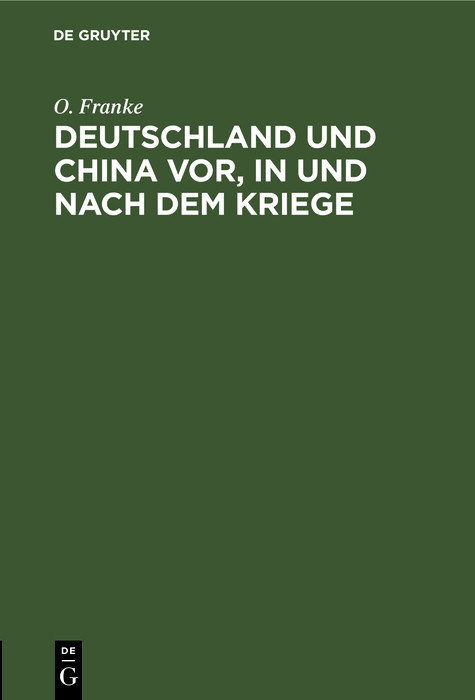 DE GRUYTER

O. Franke

DEUTSCHLAND UND CHINA VOR, IN UND NACH DEM KRIEGE

DE
G